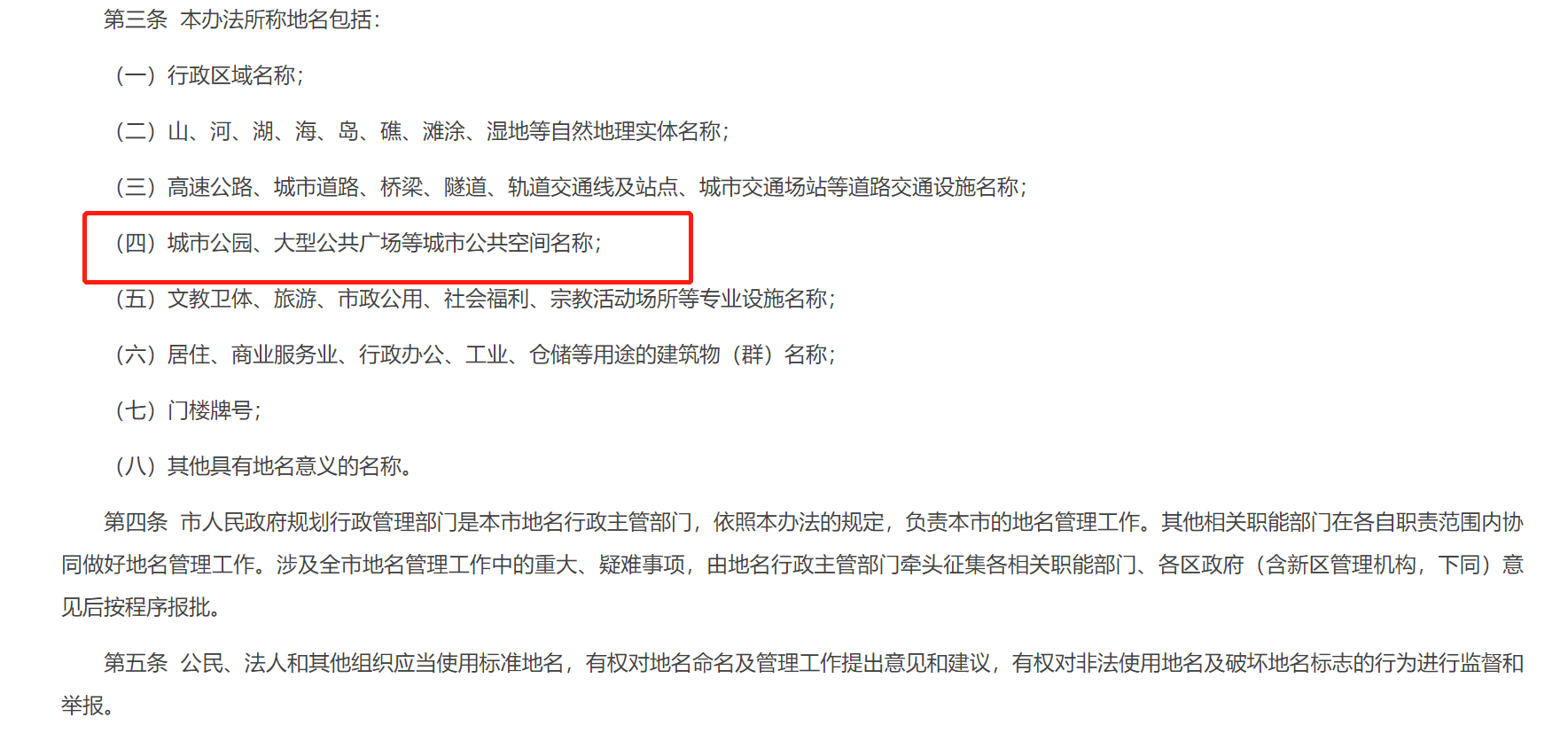 第三条 本办法所称地名包括：

（一）行政区域名称；

（二）山、河、湖、海、岛、礁、滩涂、湿地等自然地理实体名称；

（三）高速公路、城市道路、桥梁、隧道、轨道交通线及站点、城市交通场站等道路交通设施名称；

（四）城市公园、大型公共广场等城市公共空间名称；

（五）文教卫体、旅游、市政公用、社会福利、宗教活动场所等专业设施名称；

（六）居住、商业服务业、行政办公、工业、仓储等用途的建筑物（群）名称；

（七）门楼牌号；

（八）其他具有地名意义的名称。

第四条 市人民政府规划行政管理部门是本市地名行政主管部门，依照本办法的规定，负责本市的地名管理工作。其他相关职能部门在各自职责范围内协同做好地名管理工作。涉及全市地名管理工作中的重大、疑难事项，由地名行政主管部门牵头征集各相关职能部门、各区政府（含新区管理机构，下同）意见后按程序报批。

第五条 公民、法人和其他组织应当使用标准地名，有权对地名命名及管理工作提出意见和建议，有权对非法使用地名及破坏地名标志的行为进行监督和举报。